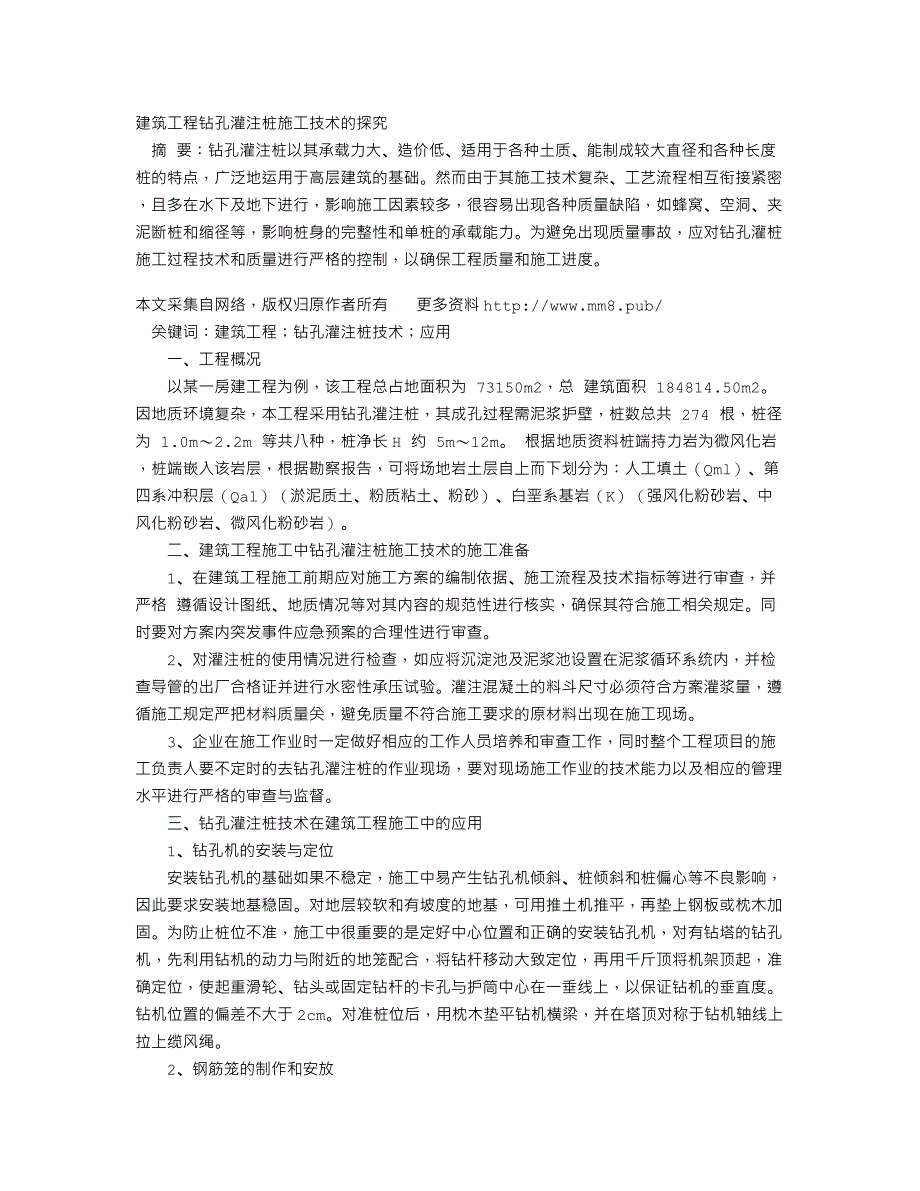 建筑工程钻孔灌注桩施工技术的探究

摘 要：钻孔灌注桩以其承载力大、造价低、适用于各种土质、能制成较大直径和各种长度桩的特点，广泛地运用于高层建筑的基础。然而由于其施工技术复杂、工艺流程相互衔接紧密，且多在水下及地下进行，影响施工因素较多，很容易出现各种质量缺陷，如蜂窝、空洞、夹泥断桩和缩径等，影响桩身的完整性和单桩的承载能力。为避免出现质量事故，应对钻孔灌桩施工过程技术和质量进行严格的控制，以确保工程质量和施工进度。

本文采集自网络，版权归原作者所有 更多资料 http://www.mm8.pub/

关键词：建筑工程；钻孔灌注桩技术；应用

一、工程概况

以某一房建工程为例，该工程总占地面积为 73150m2，总 建筑面积 184814.50m2。因地质环境复杂，本工程采用钻孔灌注桩，其成孔过程需泥浆护壁，桩数总共 274 根，桩径为 1.0m～2.2m 等共八种，桩净长 H 约 5m～12m。 根据地质资料桩端持力岩为微风化岩，桩端嵌入该岩层，根据勘察报告，可将场地岩土层自上而下划分为：人工填土（Qml）、第四系冲积层（Qal）（淤泥质土、粉质粘土、粉砂）、白垩系基岩（K）（强风化粉砂岩、中风化粉砂岩、微风化粉砂岩）。

二、建筑工程施工中钻孔灌注桩施工技术的施工准备

1、在建筑工程施工前期应对施工方案的编制依据、施工流程及技术指标等进行审查，并严格 遵循设计图纸、地质情况等对其内容的规范性进行核实，确保其符合施工相关规定。同时要对方案内突发事件应急预案的合理性进行审查。

2、对灌注桩的使用情况进行检查，如应将沉淀池及泥浆池设置在泥浆循环系统内，并检查导管的出厂合格证并进行水密性承压试验。灌注混凝土的料斗尺寸必须符合方案灌浆量，遵循施工规定严把材料质量关，避免质量不符合施工要求的原材料出现在施工现场。

3、企业在施工作业时一定做好相应的工作人员培养和审查工作，同时整个工程项目的施工负责人要不定时的去钻孔灌注桩的作业现场，要对现场施工作业的技术能力以及相应的管理水平进行严格的审查与监督。

三、钻孔灌注桩技术在建筑工程施工中的应用

1、钻孔机的安装与定位

安装钻孔机的基础如果不稳定，施工中易产生钻孔机倾斜、桩倾斜和桩偏心等不良影响，因此要求安装地基稳固。对地层较软和有坡度的地基，可用推土机推平，再垫上钢板或枕木加固。为防止桩位不准，施工中很重要的是定好中心位置和正确的安装钻孔机，对有钻塔的钻孔机，先利用钻机的动力与附近的地笼配合，将钻杆移动大致定位，再用千斤顶将机架顶起，准确定位，使起重滑轮、钻头或固定钻杆的卡孔与护筒中心在一垂线上，以保证钻机的垂直度。钻机位置的偏差不大于 2cm。对准桩位后，用枕木垫平钻机横梁，并在塔顶对称于钻机轴线上拉上缆风绳。

2、钢筋笼的制作和安放